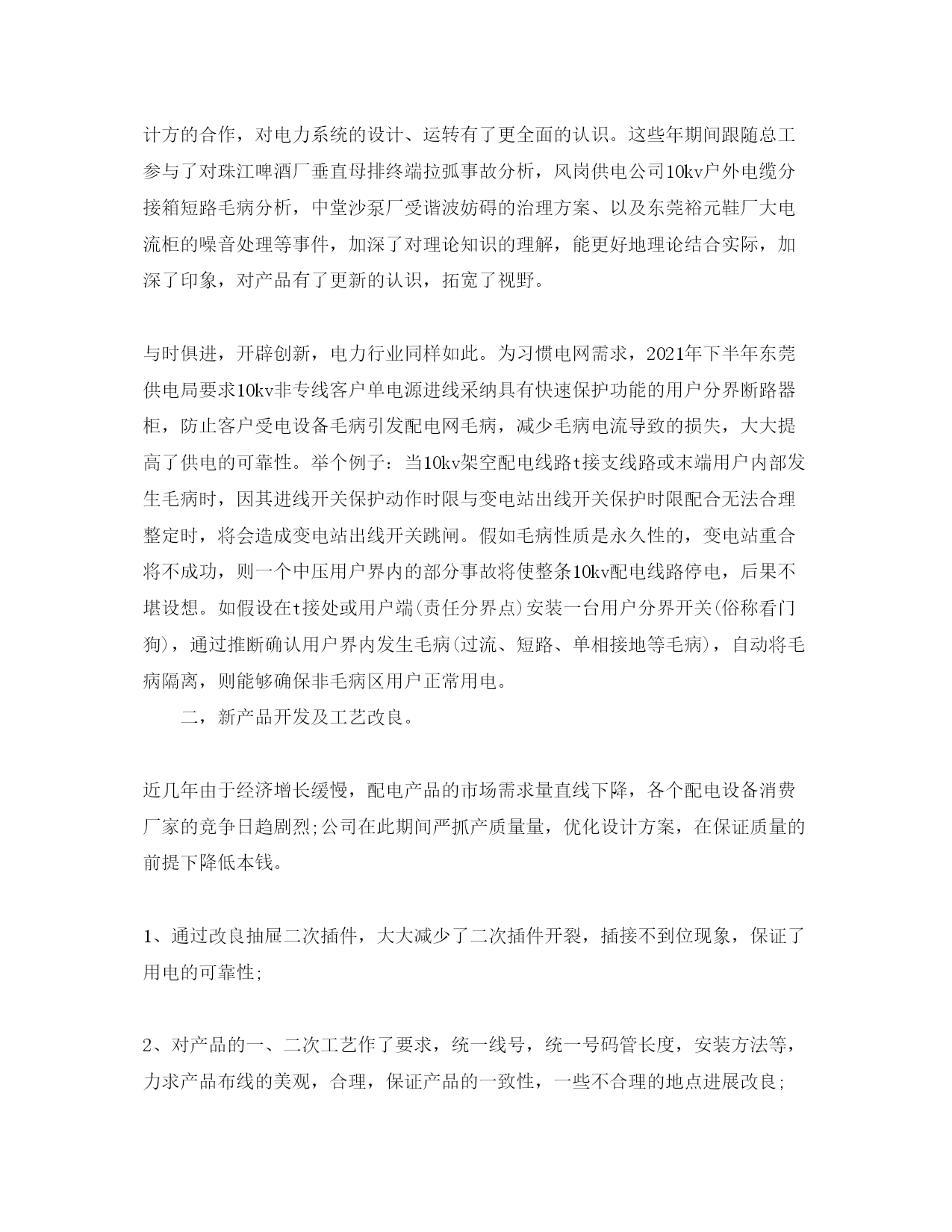 计方的合作，对电力系统的设计、运转有了更全面的认识。这些年期间跟随总工参与了对珠江啤酒厂垂直母排终端拉弧事故分析，风岗供电公司10kv户外电缆分接箱短路毛病分析，中堂沙泵厂受谐波妨碍的治理方案、以及东莞裕元鞋厂大电流柜的噪音处理等事件，加深了对理论知识的理解，能更好地理论结合实际，加深了印象，对产品有了更新的认识，拓宽了视野。

与时俱进，开辟创新，电力行业同样如此。为习惯电网需求，2021年下半年东莞供电局要求10kv非专线客户单电源进线采纳具有快速保护功能的用户分界断路器柜，防止客户受电设备毛病引发配电网毛病，减少毛病电流导致的损失，大大提高了供电的可靠性。举个例子：当10kv架空配电线路t接支线路或末端用户内部发生毛病时，因其进线开关保护动作时限与变电站出线开关保护时限配合无法合理整定时，将会造成变电站出线开关跳闸。假如毛病性质是永久性的，变电站重合将不成功，则一个中压用户界内的部分事故将使整条10kv配电线路停电，后果不堪设想。如假设在t接处或用户端(责任分界点)安装一台用户分界开关(俗称看门狗)，通过推断确认用户界内发生毛病(过流、短路、单相接地等毛病)，自动将毛病隔离，则能够确保非毛病区用户正常用电。

二，新产品开发及工艺改良。

近几年由于经济增长缓慢，配电产品的市场需求量直线下降，各个配电设备消费厂家的竞争日趋剧烈;公司在此期间严抓产质量量，优化设计方案，在保证质量的前提下降低本钱。

1、通过改良抽屉二次插件，大大减少了二次插件开裂，插接不到位现象，保证了用电的可靠性;

2、对产品的一、二次工艺作了要求，统一线号，统一号码管长度，安装方法等，力求产品布线的美观，合理，保证产品的一致性，一些不合理的地点进展改良;